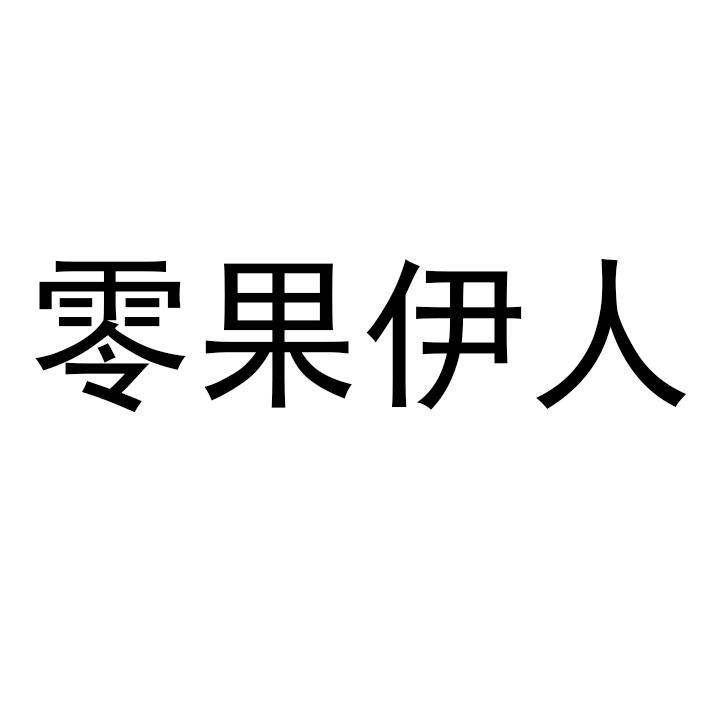 零果伊人